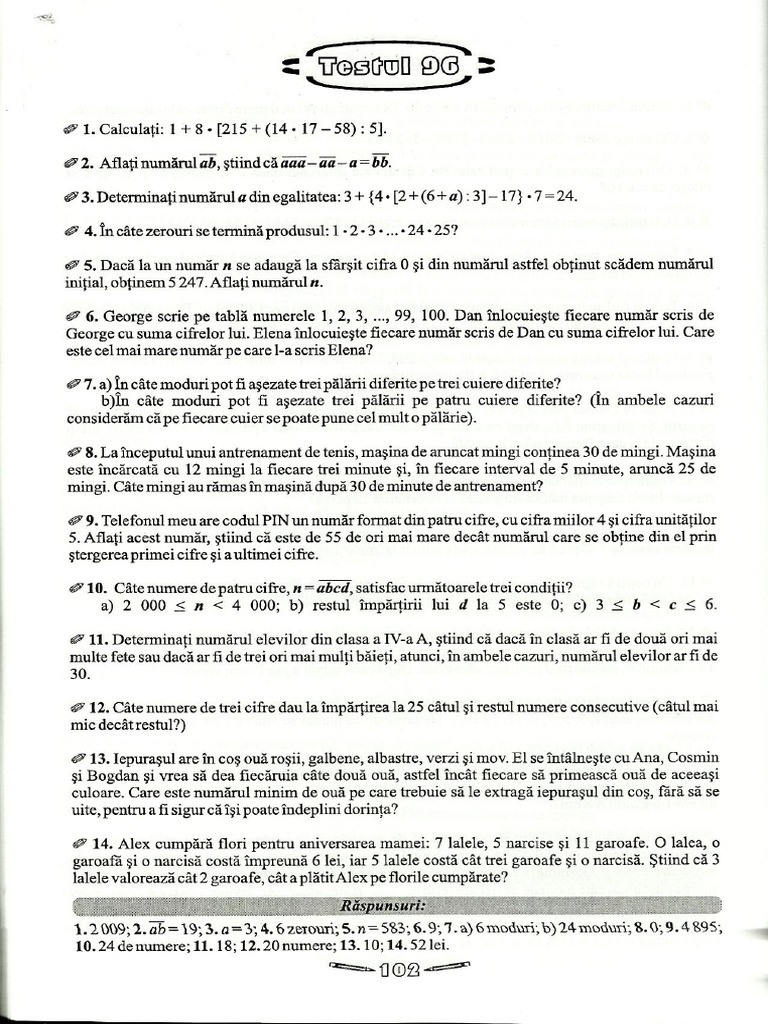 Testul 96

1. Calculați: $1 + 8 \cdot [215 + (14 \cdot 17 - 58) : 5]$.

2. Aflați numărul $\overline{ab}$, știind că $\overline{aaa} - \overline{aa} - a = \overline{bb}$.

3. Determinați numărul $a$ din egalitatea: $3 + \{4 \cdot [2 + (6 + a) : 3] - 17\} \cdot 7 = 24$.

4. În câte zerouri se termină produsul: $1 \cdot 2 \cdot 3 \cdot ... \cdot 24 \cdot 25$?

5. Dacă la un număr $n$ se adaugă la sfârșit cifra 0 și din numărul astfel obținut scădem numărul inițial, obținem 5 247. Aflați numărul $n$.

6. George scrie pe tablă numerele 1, 2, 3, ..., 99, 100. Dan înlocuiește fiecare număr scris de George cu suma cifrelor lui. Elena înlocuiește fiecare număr scris de Dan cu suma cifrelor lui. Care este cel mai mare număr pe care l-a scris Elena?

7. a) În câte moduri pot fi așezate trei pălării diferite pe trei cuiere diferite?
b)În câte moduri pot fi așezate trei pălării pe patru cuiere diferite? (În ambele cazuri considerăm că pe fiecare cuier se poate pune cel mult o pălărie).

8. La începutul unui antrenament de tenis, mașina de aruncat mingi conținea 30 de mingi. Mașina este încărcată cu 12 mingi la fiecare trei minute și, în fiecare interval de 5 minute, aruncă 25 de mingi. Câte mingi au rămas în mașină după 30 de minute de antrenament?

9. Telefonul meu are codul PIN un număr format din patru cifre, cu cifra miilor 4 și cifra unităților 5. Aflați acest număr, știind că este de 55 de ori mai mare decât numărul care se obține din el prin ștergerea primei cifre și a ultimei cifre.

10. Câte numere de patru cifre, $n = \overline{abcd}$, satisfac următoarele trei condiții?
a) $2\ 000 \leq n < 4\ 000$; b) restul împărțirii lui $d$ la 5 este 0; c) $3 \leq b < c \leq 6$.

11. Determinați numărul elevilor din clasa a IV-a A, știind că dacă în clasă ar fi de două ori mai multe fete sau dacă ar fi de trei ori mai mulți băieți, atunci, în ambele cazuri, numărul elevilor ar fi de 30.

12. Câte numere de trei cifre dau la împărțirea la 25 câtul și restul numere consecutive (câtul mai mic decât restul?)

13. Iepurașul are în coș ouă roșii, galbene, albastre, verzi și mov. El se întâlnește cu Ana, Cosmin și Bogdan și vrea să dea fiecăruia câte două ouă, astfel încât fiecare să primească ouă de aceeași culoare. Care este numărul minim de ouă pe care trebuie să le extragă iepurașul din coș, fără să se uite, pentru a fi sigur că își poate îndeplini dorința?

14. Alex cumpără flori pentru aniversarea mamei: 7 lalele, 5 narcise și 11 garoafe. O lalea, o garoafă și o narcisă costă împreună 6 lei, iar 5 lalele costă cât trei garoafe și o narcisă. Știind că 3 lalele valorează cât 2 garoafe, cât a plătit Alex pe florile cumpărate?

Răspunsuri:
1. 2 009; 2. $\overline{ab} = 19$; 3. $a = 3$; 4. 6 zerouri; 5. $n = 583$; 6. 9; 7. a) 6 moduri; b) 24 moduri; 8. 0; 9. 4 895; 10. 24 de numere; 11. 18; 12. 20 numere; 13. 10; 14. 52 lei.

102